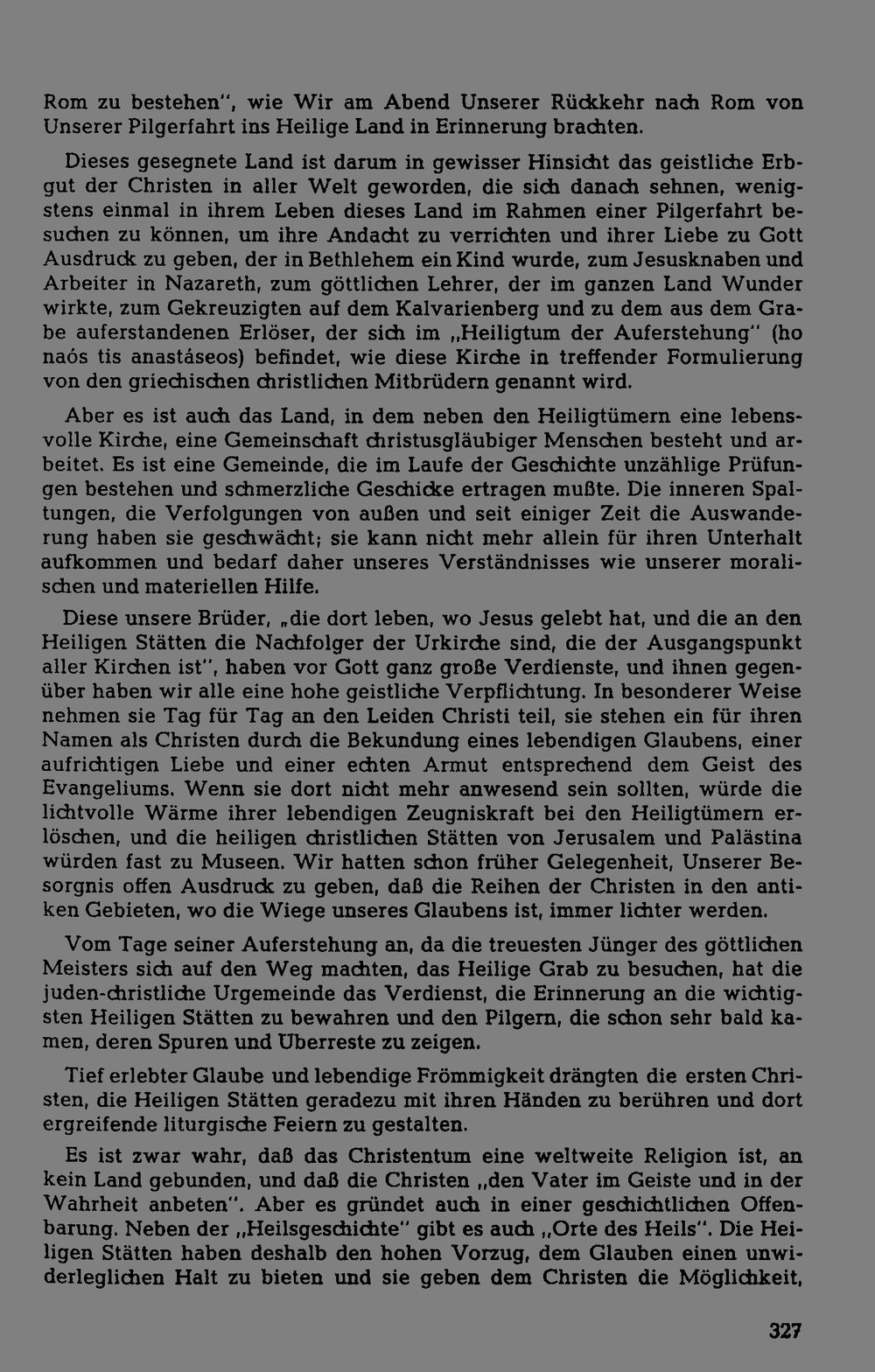 Rom zu bestehen", wie Wir am Abend Unserer Rückkehr nach Rom von Unserer Pilgerfahrt ins Heilige Land in Erinnerung brachten.

Dieses gesegnete Land ist darum in gewisser Hinsicht das geistliche Erbgut der Christen in aller Welt geworden, die sich danach sehnen, wenigstens einmal in ihrem Leben dieses Land im Rahmen einer Pilgerfahrt besuchen zu können, um ihre Andacht zu verrichten und ihrer Liebe zu Gott Ausdruck zu geben, der in Bethlehem ein Kind wurde, zum Jesusknaben und Arbeiter in Nazareth, zum göttlichen Lehrer, der im ganzen Land Wunder wirkte, zum Gekreuzigten auf dem Kalvarienberg und zu dem aus dem Grabe auferstandenen Erlöser, der sich im „Heiligtum der Auferstehung" (ho naós tis anastáseos) befindet, wie diese Kirche in treffender Formulierung von den griechischen christlichen Mitbrüdern genannt wird.

Aber es ist auch das Land, in dem neben den Heiligtümern eine lebensvolle Kirche, eine Gemeinschaft christusgläubiger Menschen besteht und arbeitet. Es ist eine Gemeinde, die im Laufe der Geschichte unzählige Prüfungen bestehen und schmerzliche Geschicke ertragen mußte. Die inneren Spaltungen, die Verfolgungen von außen und seit einiger Zeit die Auswanderung haben sie geschwächt; sie kann nicht mehr allein für ihren Unterhalt aufkommen und bedarf daher unseres Verständnisses wie unserer moralischen und materiellen Hilfe.

Diese unsere Brüder, „die dort leben, wo Jesus gelebt hat, und die an den Heiligen Stätten die Nachfolger der Urkirche sind, die der Ausgangspunkt aller Kirchen ist", haben vor Gott ganz große Verdienste, und ihnen gegenüber haben wir alle eine hohe geistliche Verpflichtung. In besonderer Weise nehmen sie Tag für Tag an den Leiden Christi teil, sie stehen ein für ihren Namen als Christen durch die Bekundung eines lebendigen Glaubens, einer aufrichtigen Liebe und einer echten Armut entsprechend dem Geist des Evangeliums. Wenn sie dort nicht mehr anwesend sein sollten, würde die lichtvolle Wärme ihrer lebendigen Zeugniskraft bei den Heiligtümern erlöschen, und die heiligen christlichen Stätten von Jerusalem und Palästina würden fast zu Museen. Wir hatten schon früher Gelegenheit, Unserer Besorgnis offen Ausdruck zu geben, daß die Reihen der Christen in den antiken Gebieten, wo die Wiege unseres Glaubens ist, immer lichter werden.

Vom Tage seiner Auferstehung an, da die treuesten Jünger des göttlichen Meisters sich auf den Weg machten, das Heilige Grab zu besuchen, hat die juden-christliche Urgemeinde das Verdienst, die Erinnerung an die wichtigsten Heiligen Stätten zu bewahren und den Pilgern, die schon sehr bald kamen, deren Spuren und Überreste zu zeigen.

Tief erlebter Glaube und lebendige Frömmigkeit drängten die ersten Christen, die Heiligen Stätten geradezu mit ihren Händen zu berühren und dort ergreifende liturgische Feiern zu gestalten.

Es ist zwar wahr, daß das Christentum eine weltweite Religion ist, an kein Land gebunden, und daß die Christen „den Vater im Geiste und in der Wahrheit anbeten". Aber es gründet auch in einer geschichtlichen Offenbarung. Neben der „Heilsgeschichte" gibt es auch „Orte des Heils". Die Heiligen Stätten haben deshalb den hohen Vorzug, dem Glauben einen unwiderleglichen Halt zu bieten und sie geben dem Christen die Möglichkeit,

327